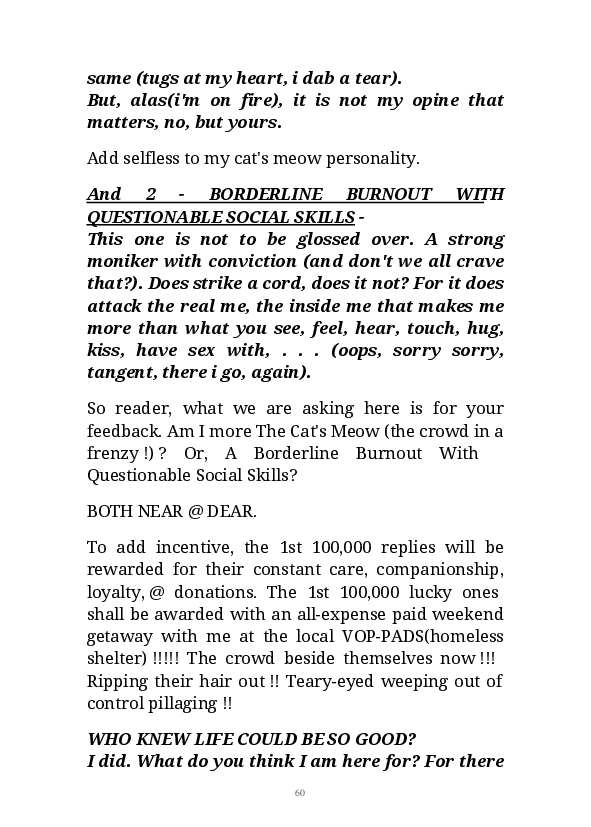 same (tugs at my heart, i dab a tear).
But, alas(i'm on fire), it is not my opine that matters, no, but yours.

Add selfless to my cat's meow personality.

And 2 - BORDERLINE BURNOUT WITH QUESTIONABLE SOCIAL SKILLS -
This one is not to be glossed over. A strong moniker with conviction (and don't we all crave that?). Does strike a cord, does it not? For it does attack the real me, the inside me that makes me more than what you see, feel, hear, touch, hug, kiss, have sex with, . . . (oops, sorry sorry, tangent, there i go, again).

So reader, what we are asking here is for your feedback. Am I more The Cat's Meow (the crowd in a frenzy !) ? Or, A Borderline Burnout With Questionable Social Skills?

BOTH NEAR @ DEAR.

To add incentive, the 1st 100,000 replies will be rewarded for their constant care, companionship, loyalty, @ donations. The 1st 100,000 lucky ones shall be awarded with an all-expense paid weekend getaway with me at the local VOP-PADS(homeless shelter) !!!!! The crowd beside themselves now !!! Ripping their hair out !! Teary-eyed weeping out of control pillaging !!

WHO KNEW LIFE COULD BE SO GOOD?
I did. What do you think I am here for? For there

60